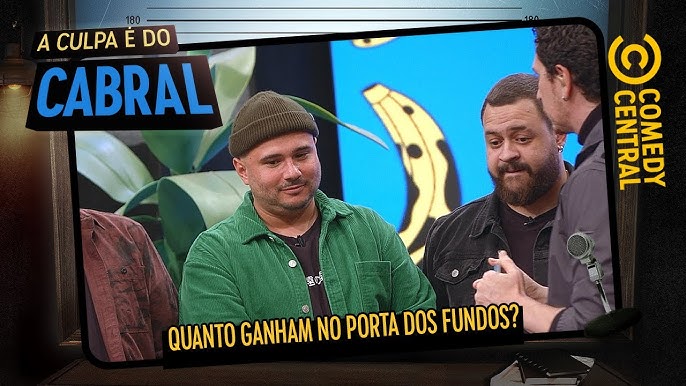 180

180

A CULPA É DO
CABRAL

COMEDY CENTRAL

QUANTO GANHAM NO PORTA DOS FUNDOS?